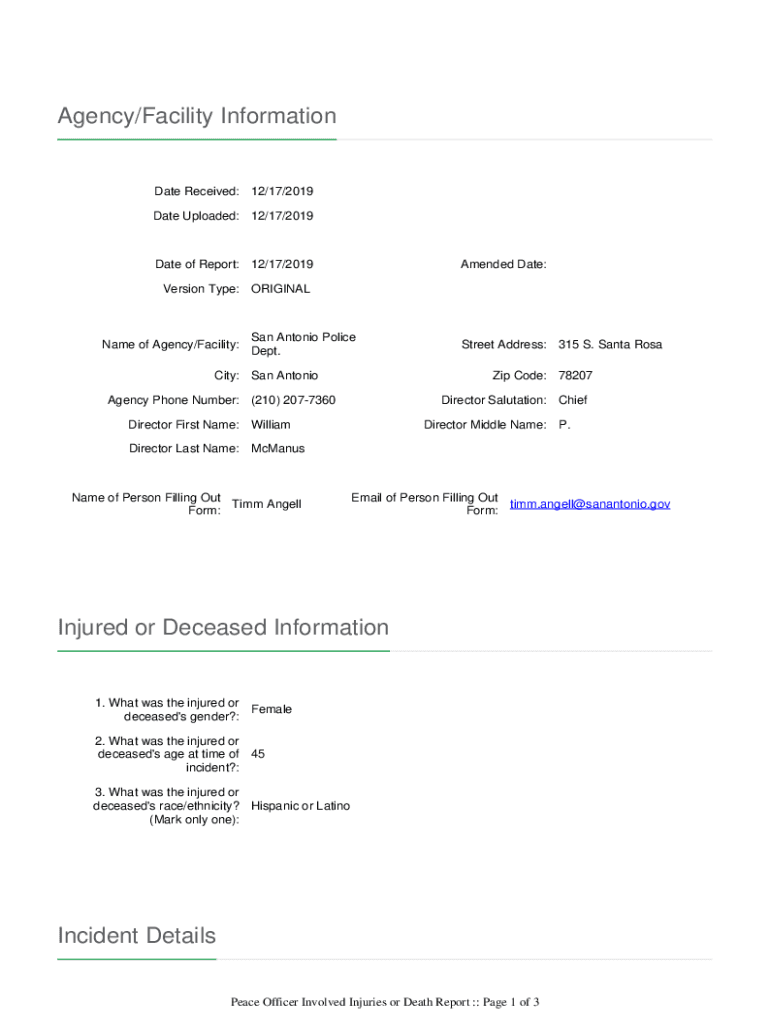 Agency/Facility Information

Date Received: 12/17/2019

Date Uploaded: 12/17/2019

Date of Report: 12/17/2019

Amended Date:

Version Type: ORIGINAL

Name of Agency/Facility: San Antonio Police Dept.

Street Address: 315 S. Santa Rosa

City: San Antonio

Zip Code: 78207

Agency Phone Number: (210) 207-7360

Director Salutation: Chief

Director First Name: William

Director Middle Name: P.

Director Last Name: McManus

Name of Person Filling Out Form: Timm Angell

Email of Person Filling Out Form: timm.angell@sanantonio.gov

Injured or Deceased Information

1. What was the injured or deceased's gender?: Female

2. What was the injured or deceased's age at time of incident?: 45

3. What was the injured or deceased's race/ethnicity? (Mark only one): Hispanic or Latino

Incident Details

Peace Officer Involved Injuries or Death Report :: Page 1 of 3